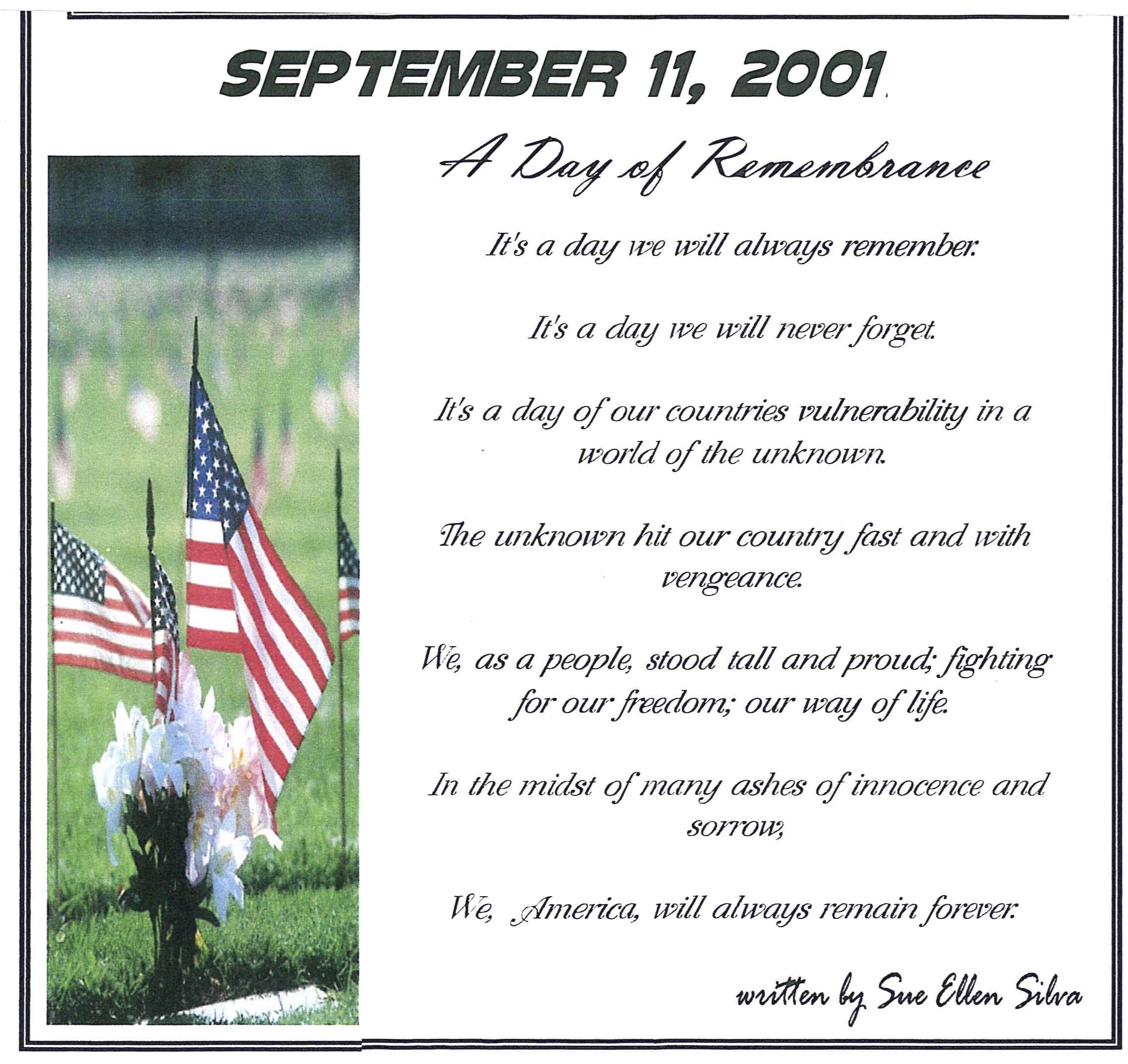 SEPTEMBER 11, 2001

A Day of Remembrance

It's a day we will always remember.

It's a day we will never forget.

It's a day of our countries vulnerability in a world of the unknown.

The unknown hit our country fast and with vengeance.

We, as a people, stood tall and proud; fighting for our freedom; our way of life.

In the midst of many ashes of innocence and sorrow,

We, America, will always remain forever.

written by Sue Ellen Silva